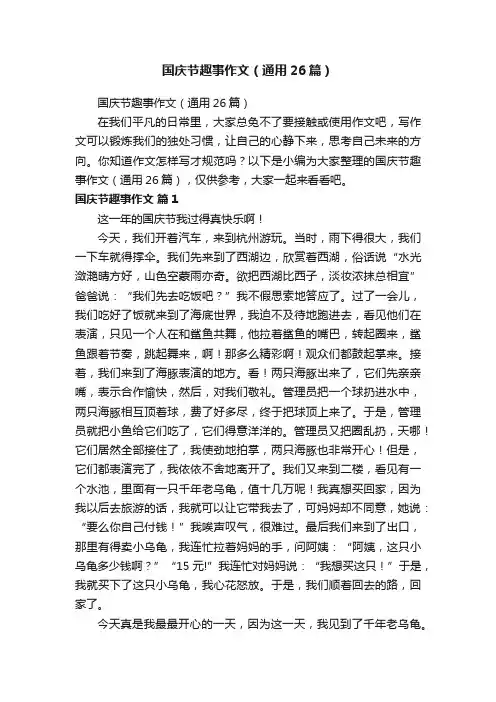 国庆节趣事作文（通用26篇）

国庆节趣事作文（通用26篇）

在我们平凡的日常里，大家总免不了要接触或使用作文吧，写作文可以锻炼我们的独处习惯，让自己的心静下来，思考自己未来的方向。你知道作文怎样写才规范吗？以下是小编为大家整理的国庆节趣事作文（通用26篇），仅供参考，大家一起来看看吧。

国庆节趣事作文 篇1

这一年的国庆节我过得真快乐啊！

今天，我们开着汽车，来到杭州游玩。当时，雨下得很大，我们一下车就得撑伞。我们先来到了西湖边，欣赏着西湖，俗话说“水光潋滟晴方好，山色空蒙雨亦奇。欲把西湖比西子，淡妆浓抹总相宜”爸爸说：“我们先去吃饭吧？”我不假思索地答应了。过了一会儿，我们吃好了饭就来到了海底世界，我迫不及待地跑进去，看见他们在表演，只见一个人在和鲨鱼共舞，他拉着鲨鱼的嘴巴，转起圈来，鲨鱼跟着节奏，跳起舞来，啊！那多么精彩啊！观众们都鼓起掌来。接着，我们来到了海豚表演的地方。看！两只海豚出来了，它们先亲亲嘴，表示合作愉快，然后，对我们敬礼。管理员把一个球扔进水中，两只海豚相互顶着球，费了好多尽，终于把球顶上来了。于是，管理员就把小鱼给它们吃了，它们得意洋洋的。管理员又把圈乱扔，天哪！它们居然全部接住了，我使劲地拍掌，两只海豚也非常开心！但是，它们都表演完了，我依依不舍地离开了。我们又来到二楼，看见有一个水池，里面有一只千年老乌龟，值十几万呢！我真想买回家，因为我以后去旅游的话，我就可以让它带我去了，可妈妈却不同意，她说：“要么你自己付钱！”我唉声叹气，很难过。最后我们来到了出口，那里有得卖小乌龟，我连忙拉着妈妈的手，问阿姨：“阿姨，这只小乌龟多少钱啊？”“15元!”我连忙对妈妈说：“我想买这只！”于是，我就买下了这只小乌龟，我心花怒放。于是，我们顺着回去的路，回家了。

今天真是我最最开心的一天，因为这一天，我见到了千年老乌龟。